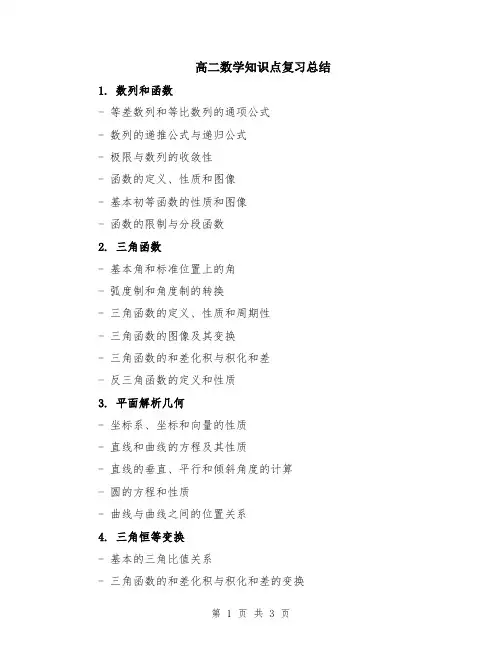 高二数学知识点复习总结

1. 数列和函数

- 等差数列和等比数列的通项公式

- 数列的递推公式与递归公式

- 极限与数列的收敛性

- 函数的定义、性质和图像

- 基本初等函数的性质和图像

- 函数的限制与分段函数

2. 三角函数

- 基本角和标准位置上的角

- 弧度制和角度制的转换

- 三角函数的定义、性质和周期性

- 三角函数的图像及其变换

- 三角函数的和差化积与积化和差

- 反三角函数的定义和性质

3. 平面解析几何

- 坐标系、坐标和向量的性质

- 直线和曲线的方程及其性质

- 直线的垂直、平行和倾斜角度的计算

- 圆的方程和性质

- 曲线与曲线之间的位置关系

4. 三角恒等变换

- 基本的三角比值关系

- 三角函数的和差化积与积化和差的变换

第 1 页 共 3 页